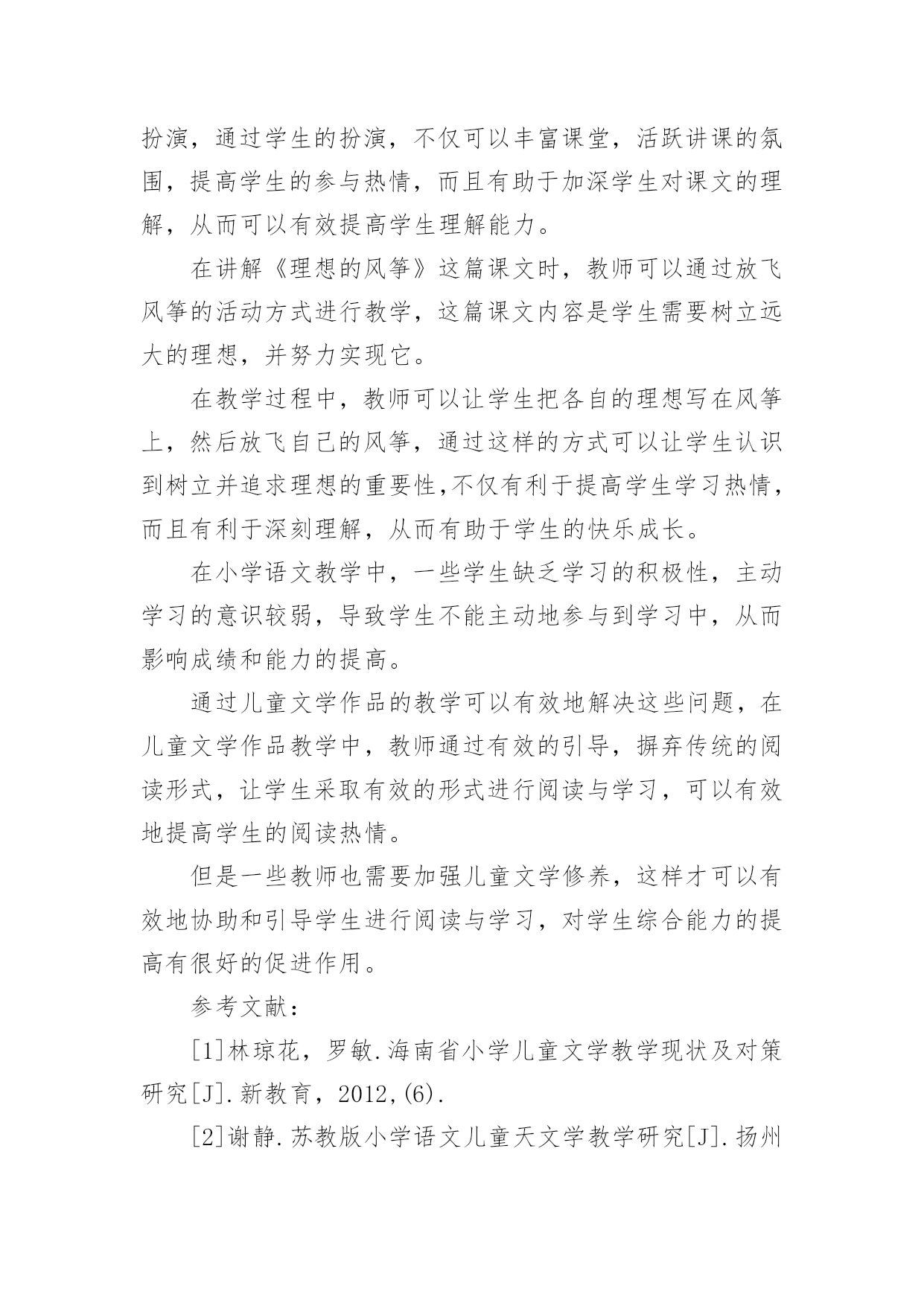 扮演，通过学生的扮演，不仅可以丰富课堂，活跃讲课的氛围，提高学生的参与热情，而且有助于加深学生对课文的理解，从而可以有效提高学生理解能力。

在讲解《理想的风筝》这篇课文时，教师可以通过放飞风筝的活动方式进行教学，这篇课文内容是学生需要树立远大的理想，并努力实现它。

在教学过程中，教师可以让学生把各自的理想写在风筝上，然后放飞自己的风筝，通过这样的方式可以让学生认识到树立并追求理想的重要性,不仅有利于提高学生学习热情，而且有利于深刻理解，从而有助于学生的快乐成长。

在小学语文教学中，一些学生缺乏学习的积极性，主动学习的意识较弱，导致学生不能主动地参与到学习中，从而影响成绩和能力的提高。

通过儿童文学作品的教学可以有效地解决这些问题，在儿童文学作品教学中，教师通过有效的引导，摒弃传统的阅读形式，让学生采取有效的形式进行阅读与学习，可以有效地提高学生的阅读热情。

但是一些教师也需要加强儿童文学修养，这样才可以有效地协助和引导学生进行阅读与学习，对学生综合能力的提高有很好的促进作用。

参考文献：

[1]林琼花，罗敏.海南省小学儿童文学教学现状及对策研究[J].新教育，2012,(6).

[2]谢静.苏教版小学语文儿童天文学教学研究[J].扬州